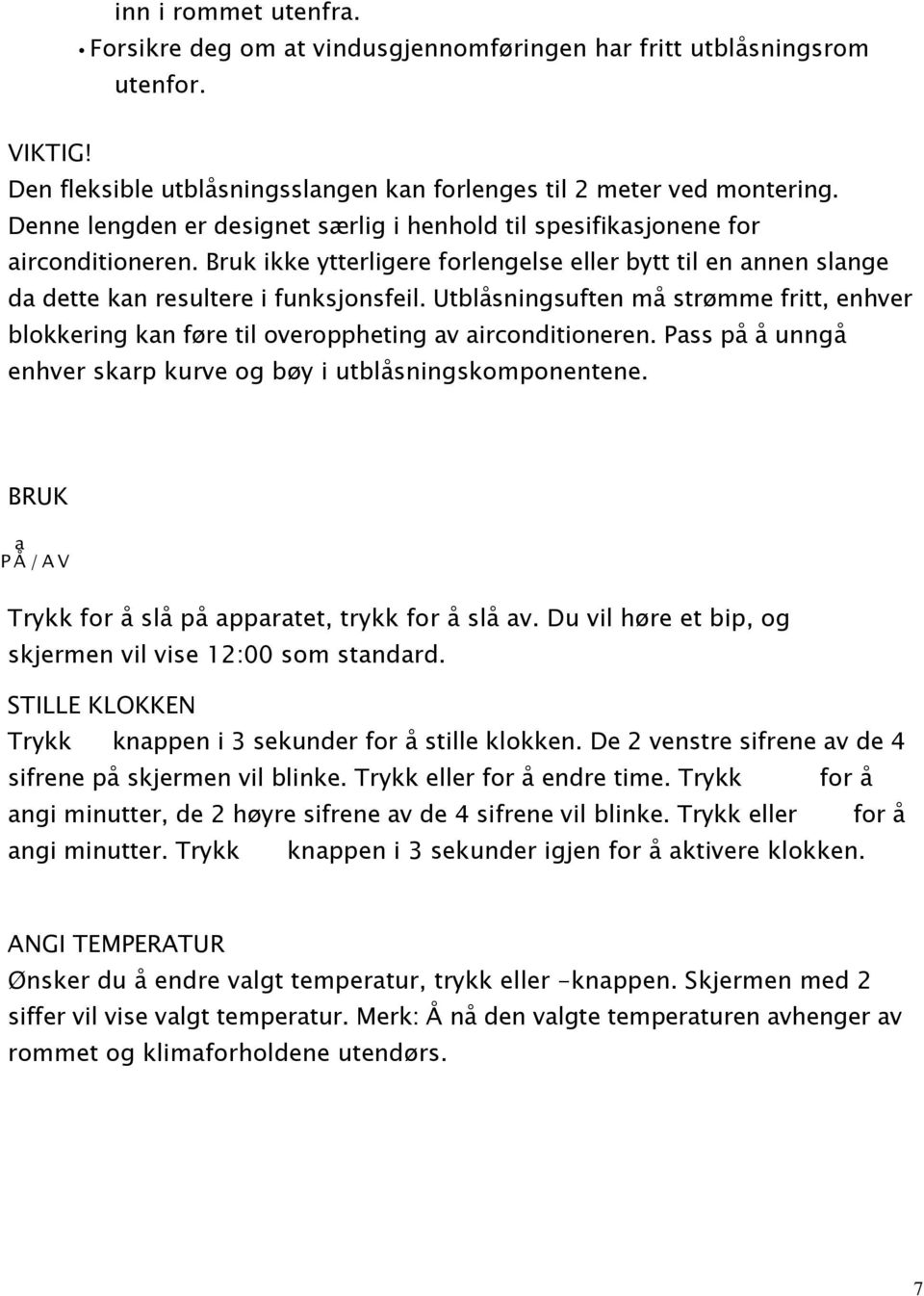 inn i rommet utenfra.
• Forsikre deg om at vindusgjennomføringen har fritt utblåsningsrom utenfor.

VIKTIG!
Den fleksible utblåsningsslangen kan forlenges til 2 meter ved montering. Denne lengden er designet særlig i henhold til spesifikasjonene for airconditioneren. Bruk ikke ytterligere forlengelse eller bytt til en annen slange da dette kan resultere i funksjonsfeil. Utblåsningsuften må strømme fritt, enhver blokkering kan føre til overoppheting av airconditioneren. Pass på å unngå enhver skarp kurve og bøy i utblåsningskomponentene.

BRUK

å
PÅ / AV

Trykk for å slå på apparatet, trykk for å slå av. Du vil høre et bip, og skjermen vil vise 12:00 som standard.

STILLE KLOKKEN
Trykk knappen i 3 sekunder for å stille klokken. De 2 venstre sifrene av de 4 sifrene på skjermen vil blinke. Trykk eller for å endre time. Trykk for å angi minutter, de 2 høyre sifrene av de 4 sifrene vil blinke. Trykk eller for å angi minutter. Trykk knappen i 3 sekunder igjen for å aktivere klokken.

ANGI TEMPERATUR
Ønsker du å endre valgt temperatur, trykk eller -knappen. Skjermen med 2 siffer vil vise valgt temperatur. Merk: Å nå den valgte temperaturen avhenger av rommet og klimaforholdene utendørs.

7